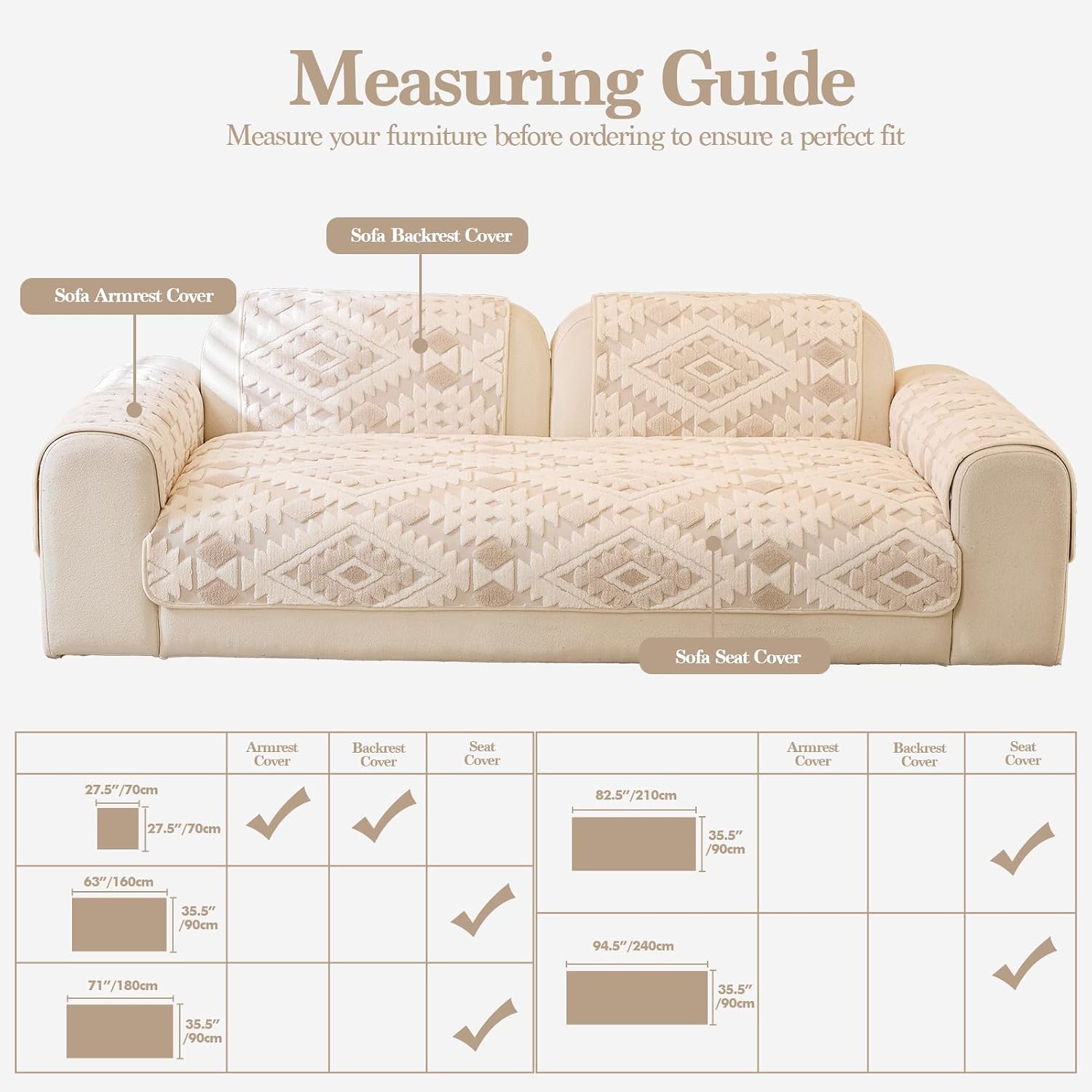 Measuring Guide

Measure your furniture before ordering to ensure a perfect fit

Sofa Backrest Cover

Sofa Armrest Cover

Sofa Seat Cover

|  | Armrest Cover | Backrest Cover | Seat Cover |
|---|---|---|---|
| 27.5"/70cm 27.5"/70cm | ✓ | ✓ |  |
| 63"/160cm 35.5" /90cm |  |  | ✓ |
| 71"/180cm 35.5" /90cm |  |  | ✓ |

|  | Armrest Cover | Backrest Cover | Seat Cover |
|---|---|---|---|
| 82.5"/210cm 35.5" /90cm |  |  | ✓ |
| 94.5"/240cm 35.5" /90cm |  |  | ✓ |